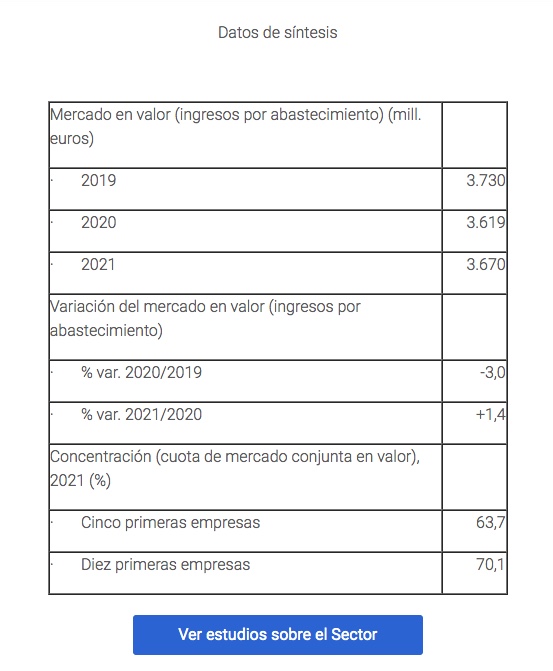 Datos de síntesis

| Mercado en valor (ingresos por abastecimiento) (mill. euros) | |
|---|---|
| · 2019 | 3.730 |
| · 2020 | 3.619 |
| · 2021 | 3.670 |
| Variación del mercado en valor (ingresos por abastecimiento) | |
| · % var. 2020/2019 | -3,0 |
| · % var. 2021/2020 | +1,4 |
| Concentración (cuota de mercado conjunta en valor), 2021 (%) | |
| · Cinco primeras empresas | 63,7 |
| · Diez primeras empresas | 70,1 |

Ver estudios sobre el Sector